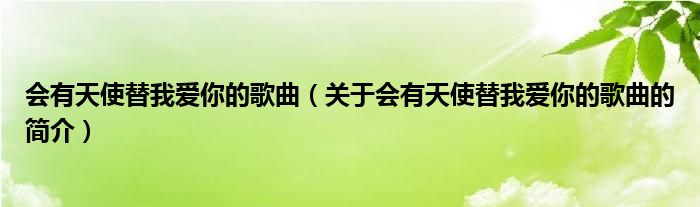 会有天使替我爱你的歌曲（关于会有天使替我爱你的歌曲的简介）